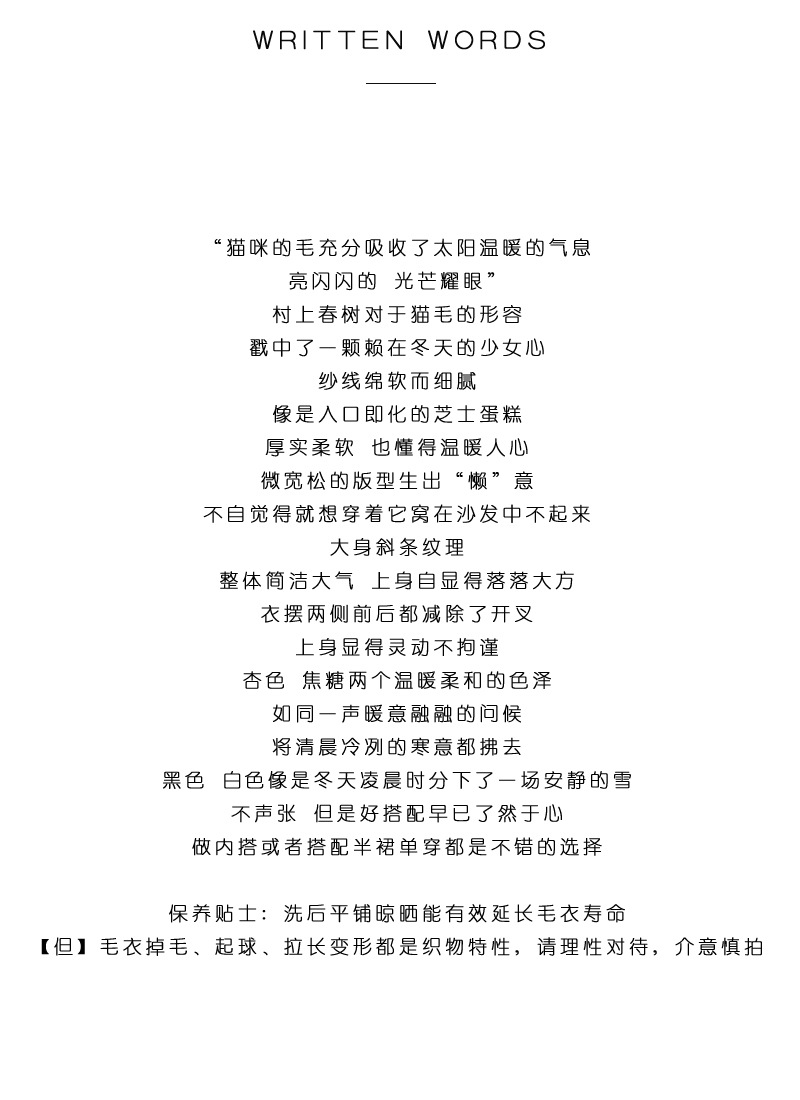 WRITTEN WORDS

“猫咪的毛充分吸收了太阳温暖的气息
亮闪闪的 光芒耀眼”
村上春树对于猫毛的形容
戳中了一颗赖在冬天的少女心
纱线绵软而细腻
像是入口即化的芝士蛋糕
厚实柔软 也懂得温暖人心
微宽松的版型生出“懒”意
不自觉得就想穿着它窝在沙发中不起来
大身斜条纹理
整体简洁大气 上身自显得落落大方
衣摆两侧前后都减除了开叉
上身显得灵动不拘谨
杏色 焦糖两个温暖柔和的色泽
如同一声暖意融融的问候
将清晨冷冽的寒意都拂去
黑色 白色像是冬天凌晨时分下了一场安静的雪
不声张 但是好搭配早已了然于心
做内搭或者搭配半裙单穿都是不错的选择

保养贴士：洗后平铺晾晒能有效延长毛衣寿命
【但】毛衣掉毛、起球、拉长变形都是织物特性，请理性对待，介意慎拍